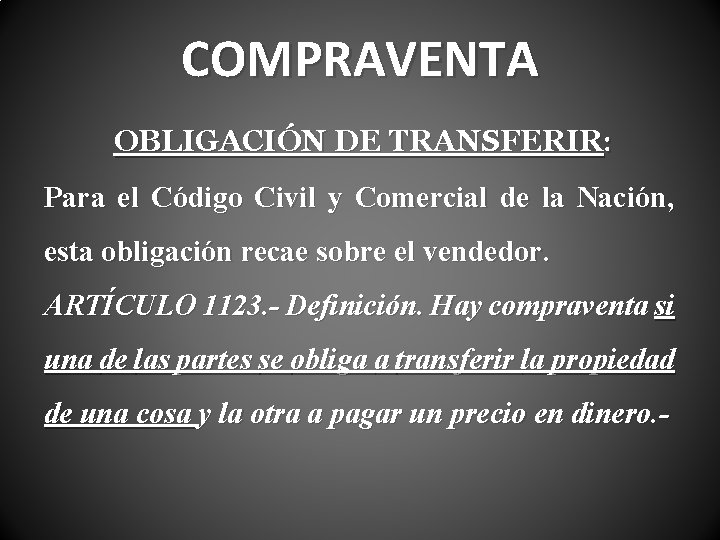 COMPRAVENTA

OBLIGACIÓN DE TRANSFERIR:

Para el Código Civil y Comercial de la Nación, esta obligación recae sobre el vendedor.

ARTÍCULO 1123.- Definición. Hay compraventa si una de las partes se obliga a transferir la propiedad de una cosa y la otra a pagar un precio en dinero.-